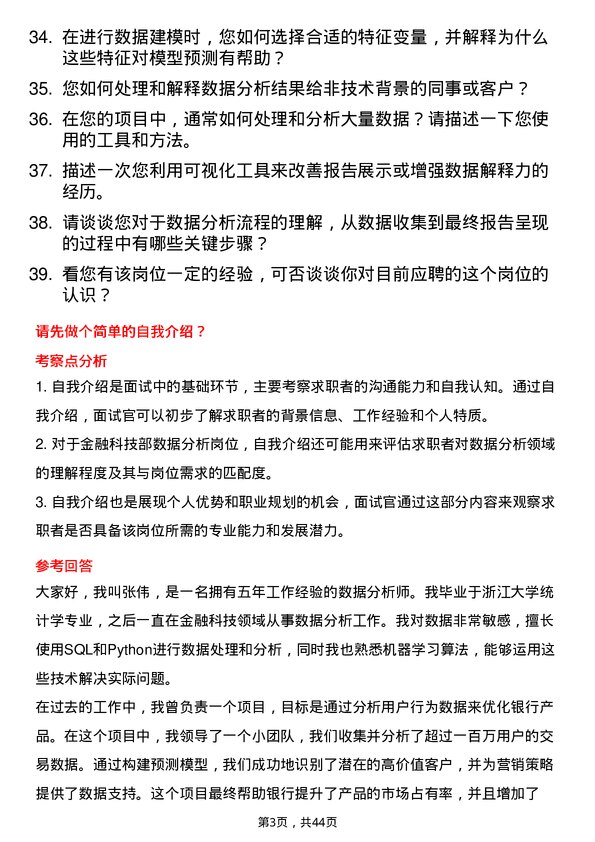 34. 在进行数据建模时，您如何选择合适的特征变量，并解释为什么这些特征对模型预测有帮助？

35. 您如何处理和解释数据分析结果给非技术背景的同事或客户？

36. 在您的项目中，通常如何处理和分析大量数据？请描述一下您使用的工具和方法。

37. 描述一次您利用可视化工具来改善报告展示或增强数据解释力的经历。

38. 请谈谈您对于数据分析流程的理解，从数据收集到最终报告呈现的过程中有哪些关键步骤？

39. 看您有该岗位一定的经验，可否谈谈你对目前应聘的这个岗位的认识？

请先做个简单的自我介绍？

考察点分析

1. 自我介绍是面试中的基础环节，主要考察求职者的沟通能力和自我认知。通过自我介绍，面试官可以初步了解求职者的背景信息、工作经验和个人特质。

2. 对于金融科技部数据分析岗位，自我介绍还可能用来评估求职者对数据分析领域的理解程度及其与岗位需求的匹配度。

3. 自我介绍也是展现个人优势和职业规划的机会，面试官通过这部分内容来观察求职者是否具备该岗位所需的专业能力和发展潜力。

参考回答

大家好，我叫张伟，是一名拥有五年工作经验的数据分析师。我毕业于浙江大学统计学专业，之后一直在金融科技领域从事数据分析工作。我对数据非常敏感，擅长使用SQL和Python进行数据处理和分析，同时我也熟悉机器学习算法，能够运用这些技术解决实际问题。

在过去的工作中，我曾负责一个项目，目标是通过分析用户行为数据来优化银行产品。在这个项目中，我领导了一个小团队，我们收集并分析了超过一百万用户的交易数据。通过构建预测模型，我们成功地识别了潜在的高价值客户，并为营销策略提供了数据支持。这个项目最终帮助银行提升了产品的市场占有率，并且增加了

第3页，共44页